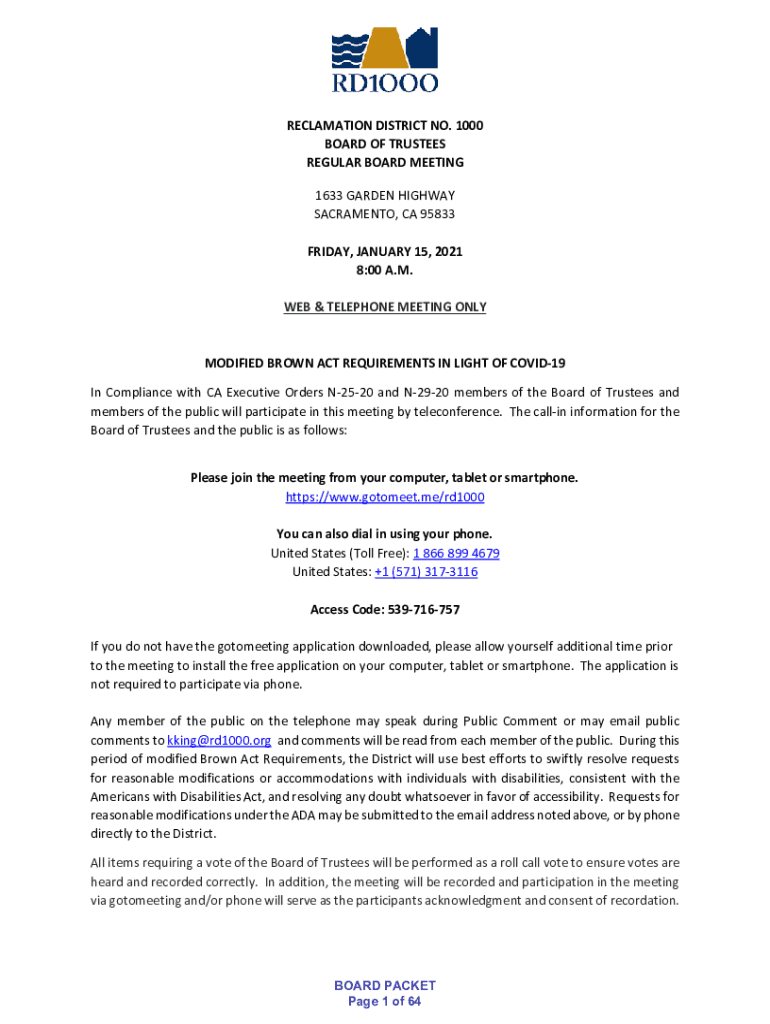 RD1000

RECLAMATION DISTRICT NO. 1000
BOARD OF TRUSTEES
REGULAR BOARD MEETING

1633 GARDEN HIGHWAY
SACRAMENTO, CA 95833

FRIDAY, JANUARY 15, 2021
8:00 A.M.

WEB & TELEPHONE MEETING ONLY

MODIFIED BROWN ACT REQUIREMENTS IN LIGHT OF COVID-19

In Compliance with CA Executive Orders N-25-20 and N-29-20 members of the Board of Trustees and members of the public will participate in this meeting by teleconference. The call-in information for the Board of Trustees and the public is as follows:

Please join the meeting from your computer, tablet or smartphone.
https://www.gotomeet.me/rd1000

You can also dial in using your phone.
United States (Toll Free): 1 866 899 4679
United States: +1 (571) 317-3116

Access Code: 539-716-757

If you do not have the gotomeeting application downloaded, please allow yourself additional time prior to the meeting to install the free application on your computer, tablet or smartphone. The application is not required to participate via phone.

Any member of the public on the telephone may speak during Public Comment or may email public comments to kking@rd1000.org and comments will be read from each member of the public. During this period of modified Brown Act Requirements, the District will use best efforts to swiftly resolve requests for reasonable modifications or accommodations with individuals with disabilities, consistent with the Americans with Disabilities Act, and resolving any doubt whatsoever in favor of accessibility. Requests for reasonable modifications under the ADA may be submitted to the email address noted above, or by phone directly to the District.

All items requiring a vote of the Board of Trustees will be performed as a roll call vote to ensure votes are heard and recorded correctly. In addition, the meeting will be recorded and participation in the meeting via gotomeeting and/or phone will serve as the participants acknowledgment and consent of recordation.

BOARD PACKET
Page 1 of 64